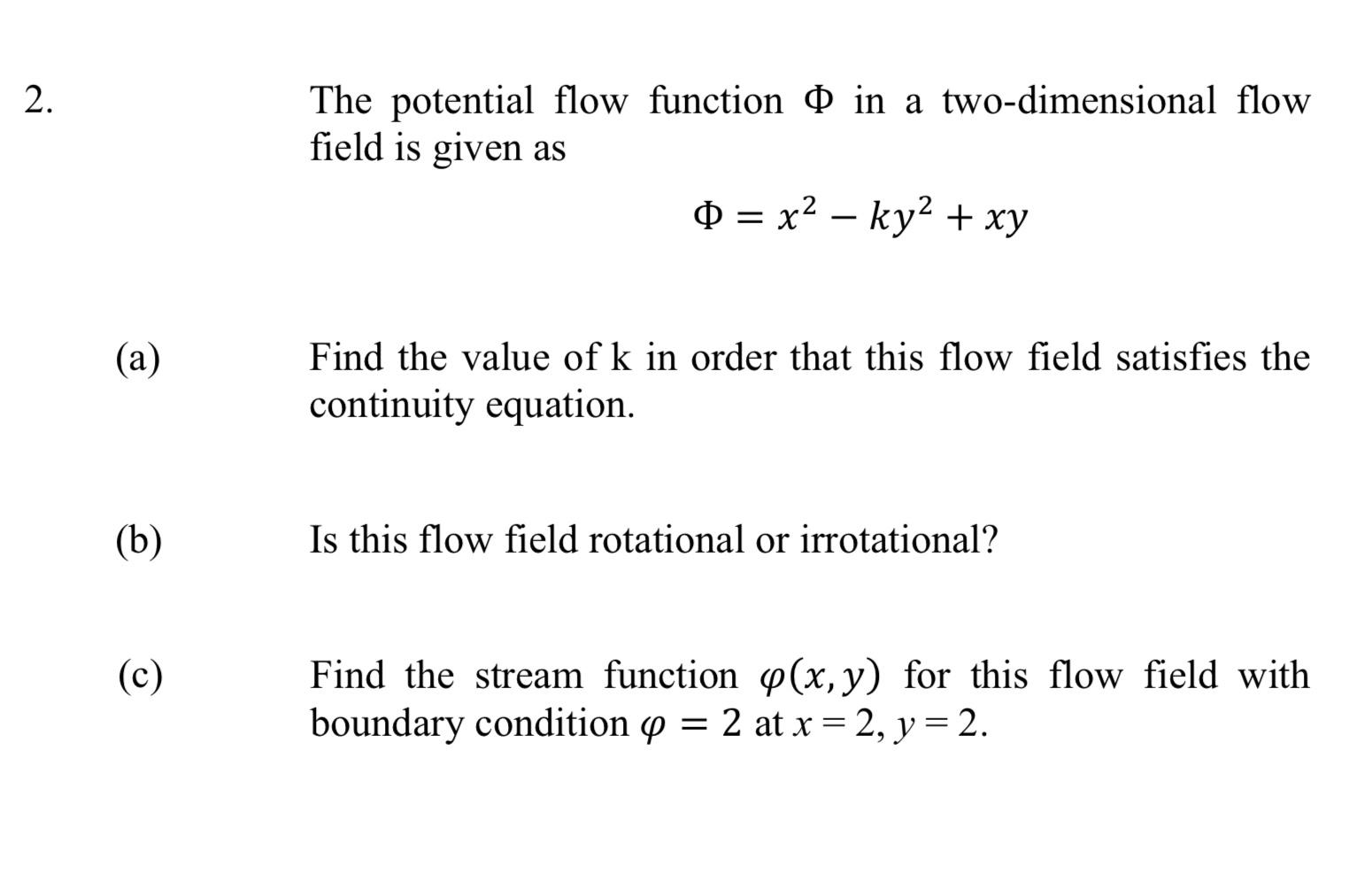 2. The potential flow function $\Phi$ in a two-dimensional flow field is given as

$\Phi = x^2 - ky^2 + xy$

(a) Find the value of k in order that this flow field satisfies the continuity equation.

(b) Is this flow field rotational or irrotational?

(c) Find the stream function $\varphi(x, y)$ for this flow field with boundary condition $\varphi = 2$ at $x = 2$, $y = 2$.